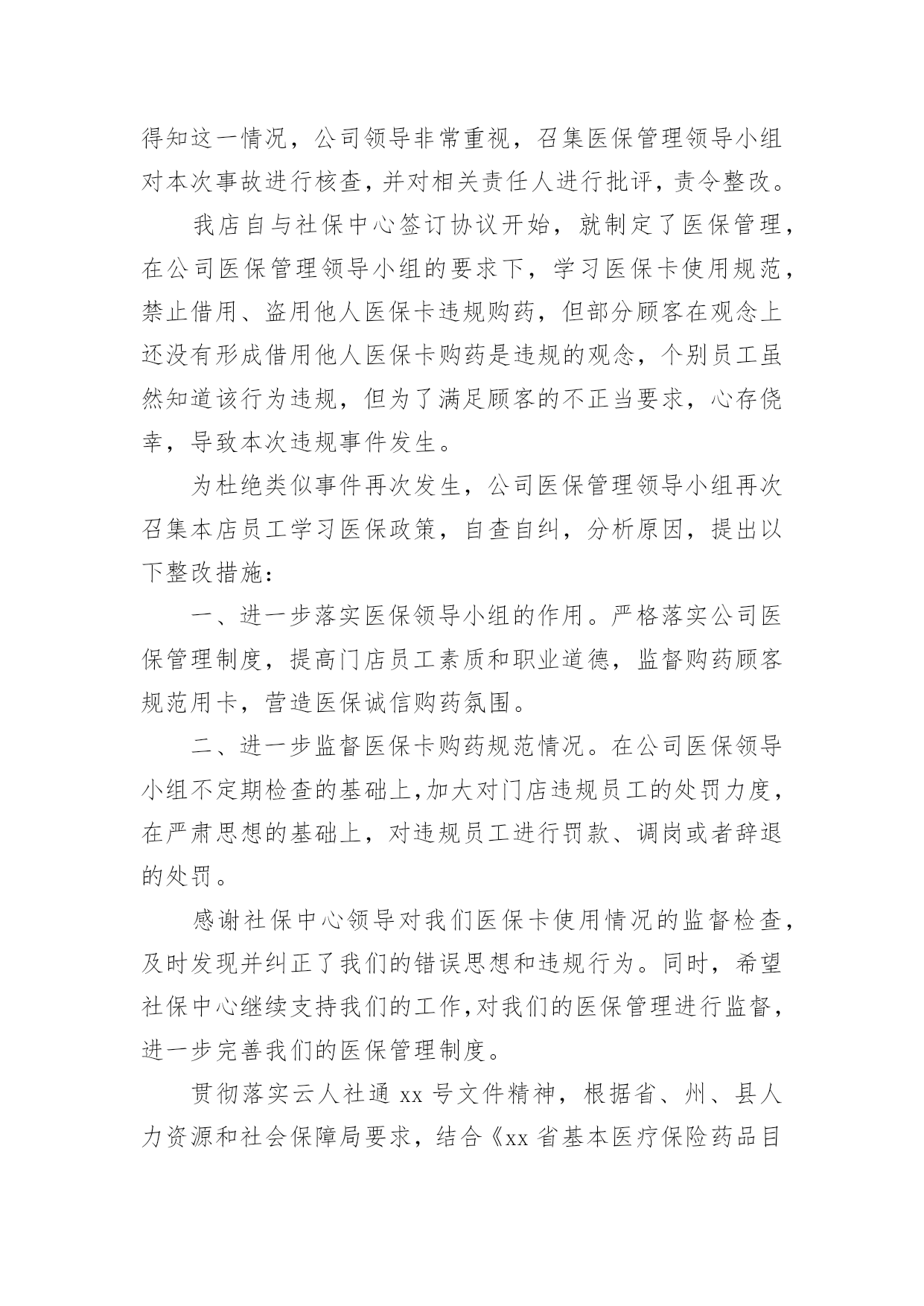 得知这一情况，公司领导非常重视，召集医保管理领导小组对本次事故进行核查，并对相关责任人进行批评，责令整改。

我店自与社保中心签订协议开始，就制定了医保管理，在公司医保管理领导小组的要求下，学习医保卡使用规范，禁止借用、盗用他人医保卡违规购药，但部分顾客在观念上还没有形成借用他人医保卡购药是违规的观念，个别员工虽然知道该行为违规，但为了满足顾客的不正当要求，心存侥幸，导致本次违规事件发生。

为杜绝类似事件再次发生，公司医保管理领导小组再次召集本店员工学习医保政策，自查自纠，分析原因，提出以下整改措施：

一、进一步落实医保领导小组的作用。严格落实公司医保管理制度，提高门店员工素质和职业道德，监督购药顾客规范用卡，营造医保诚信购药氛围。

二、进一步监督医保卡购药规范情况。在公司医保领导小组不定期检查的基础上，加大对门店违规员工的处罚力度，在严肃思想的基础上，对违规员工进行罚款、调岗或者辞退的处罚。

感谢社保中心领导对我们医保卡使用情况的监督检查，及时发现并纠正了我们的错误思想和违规行为。同时，希望社保中心继续支持我们的工作，对我们的医保管理进行监督，进一步完善我们的医保管理制度。

贯彻落实云人社通 xx 号文件精神，根据省、州、县人力资源和社会保障局要求，结合《xx 省基本医疗保险药品目